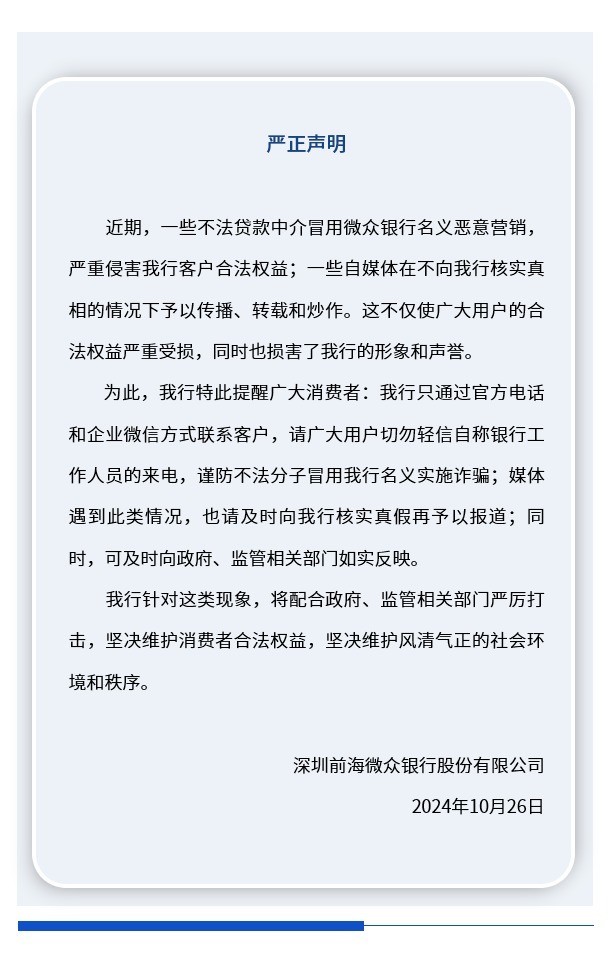 严正声明

近期，一些不法贷款中介冒用微众银行名义恶意营销，严重侵害我行客户合法权益；一些自媒体在不向我行核实真相的情况下予以传播、转载和炒作。这不仅使广大用户的合法权益严重受损，同时也损害了我行的形象和声誉。

为此，我行特此提醒广大消费者：我行只通过官方电话和企业微信方式联系客户，请广大用户切勿轻信自称银行工作人员的来电，谨防不法分子冒用我行名义实施诈骗；媒体遇到此类情况，也请及时向我行核实真假再予以报道；同时，可及时向政府、监管相关部门如实反映。

我行针对这类现象，将配合政府、监管相关部门严厉打击，坚决维护消费者合法权益，坚决维护风清气正的社会环境和秩序。

深圳前海微众银行股份有限公司

2024年10月26日